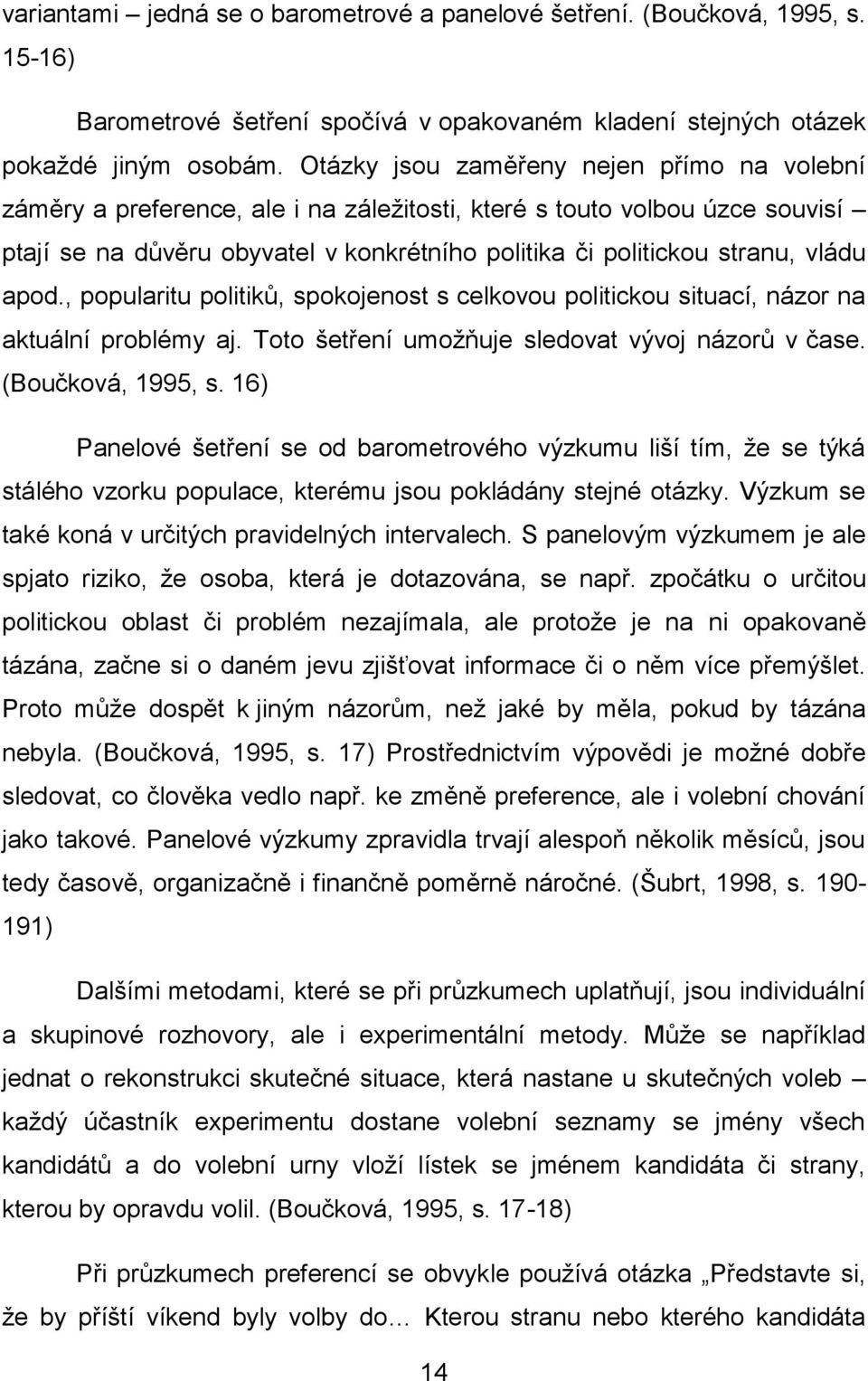 variantami – jedná se o barometrové a panelové šetření. (Boučková, 1995, s. 15-16)

Barometrové šetření spočívá v opakovaném kladení stejných otázek pokaždé jiným osobám. Otázky jsou zaměřeny nejen přímo na volební záměry a preference, ale i na záležitosti, které s touto volbou úzce souvisí – ptají se na důvěru obyvatel v konkrétního politika či politickou stranu, vládu apod., popularitu politiků, spokojenost s celkovou politickou situací, názor na aktuální problémy aj. Toto šetření umožňuje sledovat vývoj názorů v čase. (Boučková, 1995, s. 16)

Panelové šetření se od barometrového výzkumu liší tím, že se týká stálého vzorku populace, kterému jsou pokládány stejné otázky. Výzkum se také koná v určitých pravidelných intervalech. S panelovým výzkumem je ale spjato riziko, že osoba, která je dotazována, se např. zpočátku o určitou politickou oblast či problém nezajímala, ale protože je na ni opakovaně tázána, začne si o daném jevu zjišťovat informace či o něm více přemýšlet. Proto může dospět k jiným názorům, než jaké by měla, pokud by tázána nebyla. (Boučková, 1995, s. 17) Prostřednictvím výpovědi je možné dobře sledovat, co člověka vedlo např. ke změně preference, ale i volební chování jako takové. Panelové výzkumy zpravidla trvají alespoň několik měsíců, jsou tedy časově, organizačně i finančně poměrně náročné. (Šubrt, 1998, s. 190-191)

Dalšími metodami, které se při průzkumech uplatňují, jsou individuální a skupinové rozhovory, ale i experimentální metody. Může se například jednat o rekonstrukci skutečné situace, která nastane u skutečných voleb – každý účastník experimentu dostane volební seznamy se jmény všech kandidátů a do volební urny vloží lístek se jménem kandidáta či strany, kterou by opravdu volil. (Boučková, 1995, s. 17-18)

Při průzkumech preferencí se obvykle používá otázka „Představte si, že by příští víkend byly volby do… Kterou stranu nebo kterého kandidáta

14